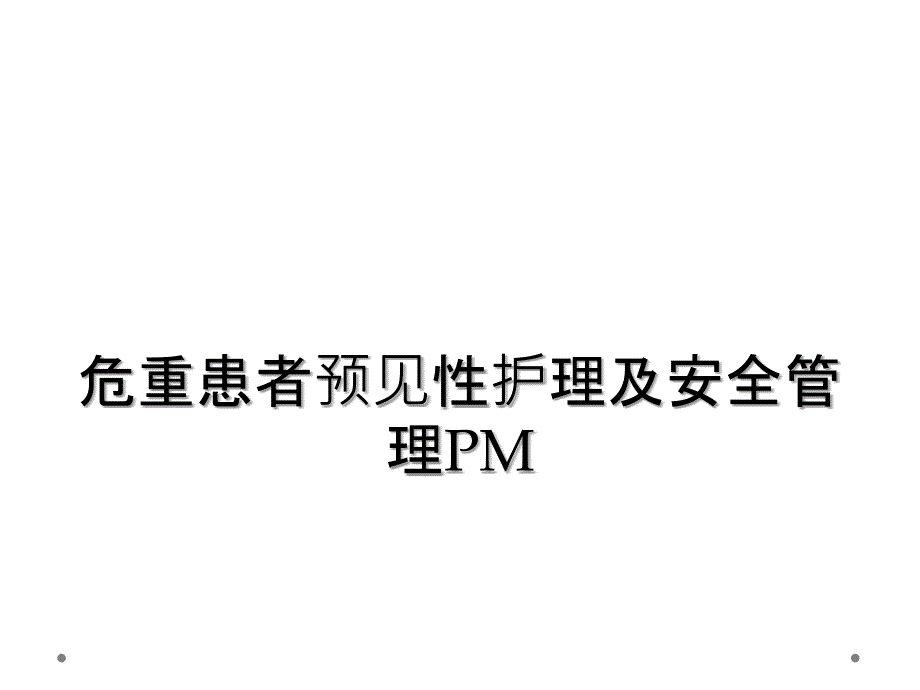 危重患者预见性护理及安全管理PM